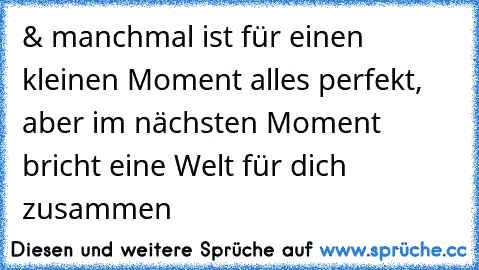 & manchmal ist für einen kleinen Moment alles perfekt, aber im nächsten Moment bricht eine Welt für dich zusammen

Diesen und weitere Sprüche auf www.sprüche.cc